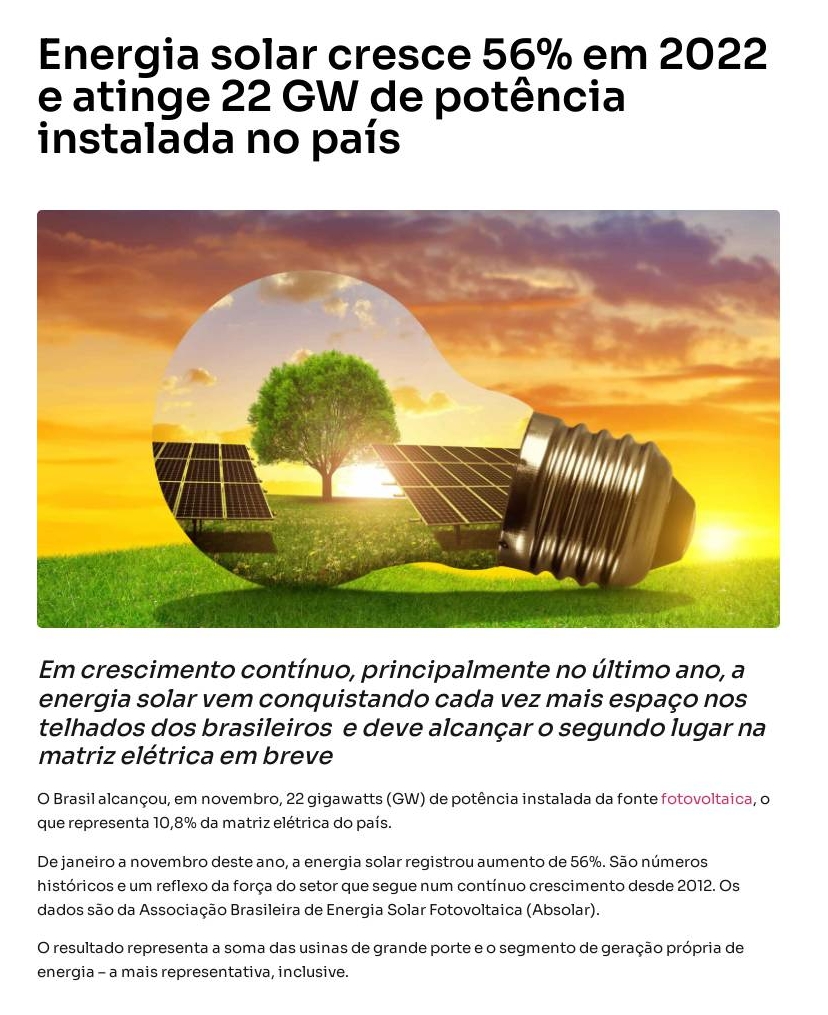 Energia solar cresce 56% em 2022 e atinge 22 GW de potência instalada no país

Em crescimento contínuo, principalmente no último ano, a energia solar vem conquistando cada vez mais espaço nos telhados dos brasileiros  e deve alcançar o segundo lugar na matriz elétrica em breve

O Brasil alcançou, em novembro, 22 gigawatts (GW) de potência instalada da fonte fotovoltaica, o que representa 10,8% da matriz elétrica do país.

De janeiro a novembro deste ano, a energia solar registrou aumento de 56%. São números históricos e um reflexo da força do setor que segue num contínuo crescimento desde 2012. Os dados são da Associação Brasileira de Energia Solar Fotovoltaica (Absolar).

O resultado representa a soma das usinas de grande porte e o segmento de geração própria de energia – a mais representativa, inclusive.